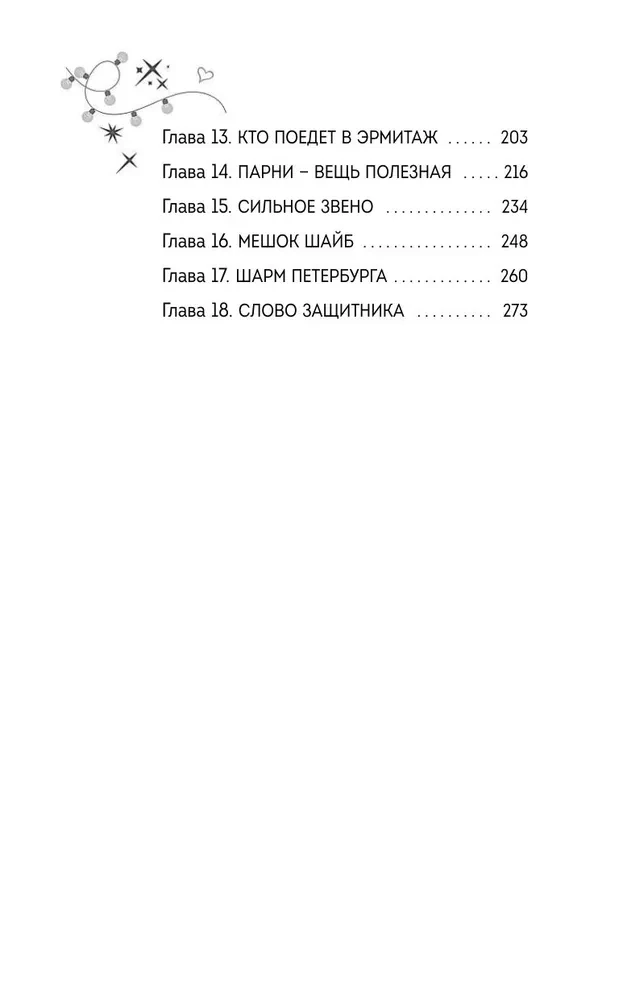 Глава 13. КТО ПОЕДЕТ В ЭРМИТАЖ 203

Глава 14. ПАРНИ – ВЕЩЬ ПОЛЕЗНАЯ 216

Глава 15. СИЛЬНОЕ ЗВЕНО 234

Глава 16. МЕШОК ШАЙБ 248

Глава 17. ШАРМ ПЕТЕРБУРГА 260

Глава 18. СЛОВО ЗАЩИТНИКА 273